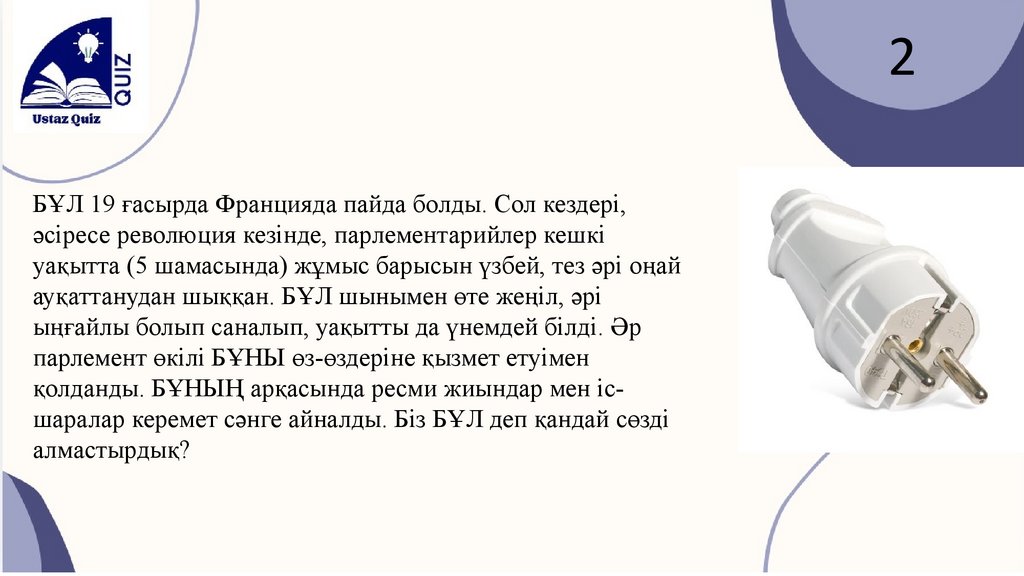 QUIZ
Ustaz Quiz

2

БҰЛ 19 ғасырда Францияда пайда болды. Сол кездері, әсіресе революция кезінде, парлементарийлер кешкі уақытта (5 шамасында) жұмыс барысын үзбей, тез әрі оңай ауқаттанудан шыққан. БҰЛ шынымен өте жеңіл, әрі ыңғайлы болып саналып, уақытты да үнемдей білді. Әр парлемент өкілі БҰНЫ өз-өздеріне қызмет етуімен қолданды. БҰНЫҢ арқасында ресми жиындар мен іс-шаралар керемет сәнге айналды. Біз БҰЛ деп қандай сөзді алмастырдық?